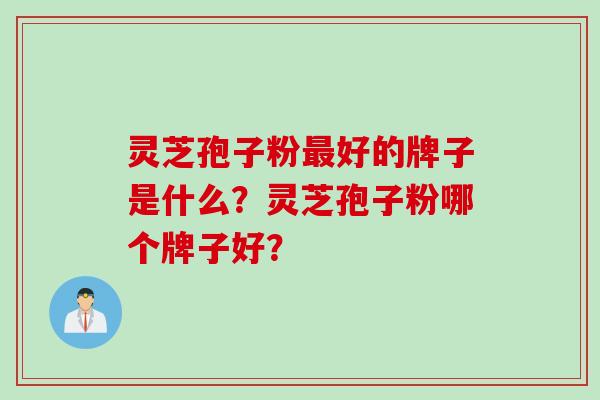 灵芝孢子粉最好的牌子是什么？灵芝孢子粉哪个牌子好？